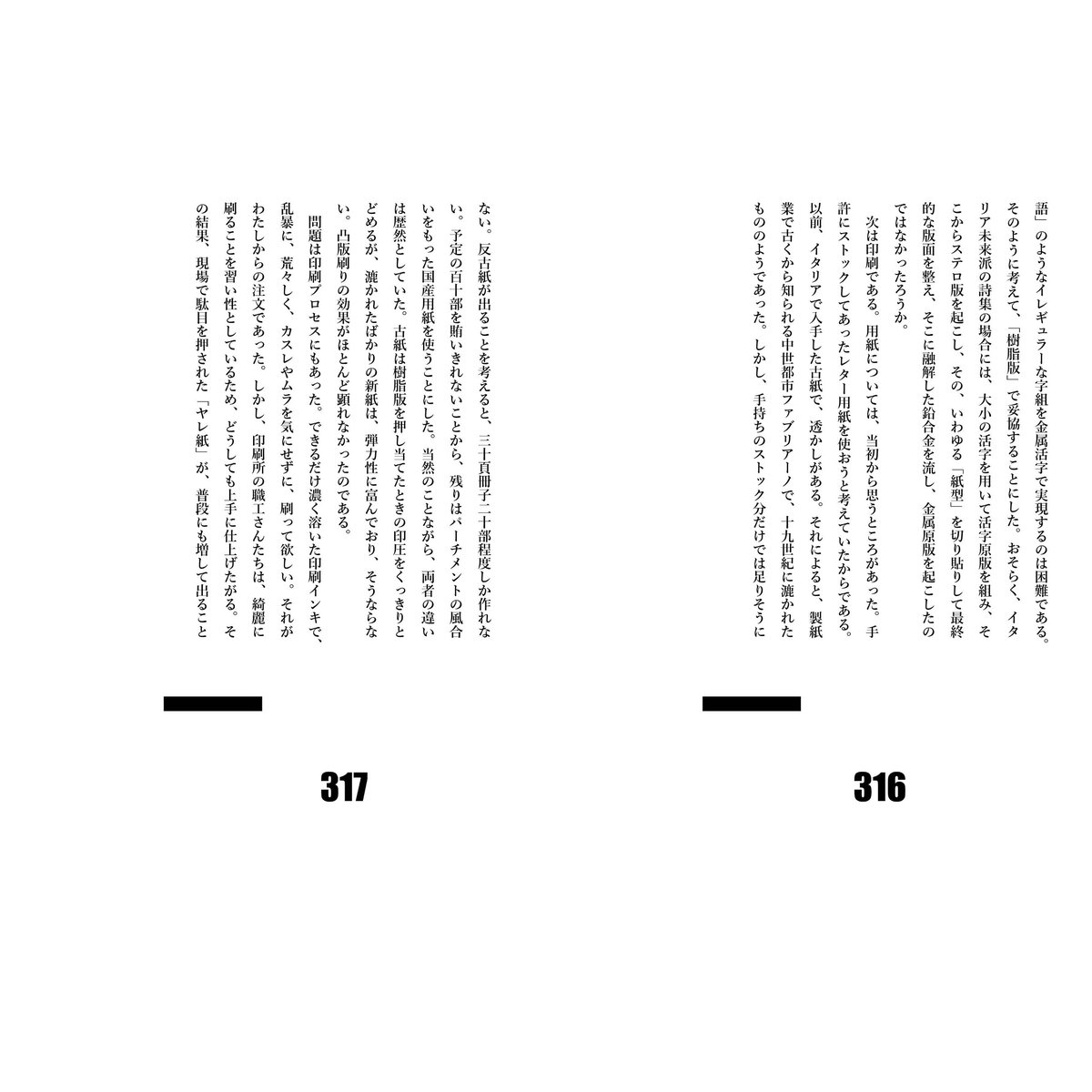 語」のようなイレギュラーな字組を金属活字で実現するのは困難である。そのように考えて、「樹脂版」で妥協することにした。おそらく、イタリア未来派の詩集の場合には、大小の活字を用いて活字原版を組み、そこからステロ版を起こし、その、いわゆる「紙型」を切り貼りして最終的な版面を整え、そこに融解した鉛合金を流し、金属原版を起こしたのではなかったろうか。

次は印刷である。用紙については、当初から思うところがあった。手許にストックしてあったレター用紙を使おうと考えていたからである。以前、イタリアで入手した古紙で、透かしがある。それによると、製紙業で古くから知られる中世都市ファブリアーノで、十九世紀に漉かれたもののようであった。しかし、手持ちのストック分だけでは足りそうに

316

ない。反古紙が出ることを考えると、三十頁冊子二十部程度しか作れない。予定の百十部を賄いきれないことから、残りはパーチメントの風合いをもった国産用紙を使うことにした。当然のことながら、両者の違いは歴然としていた。古紙は樹脂版を押し当てたときの印圧をくっきりとどめるが、漉かれたばかりの新紙は、弾力性に富んでおり、そうならない。凸版刷りの効果がほとんど顕れなかったのである。

問題は印刷プロセスにもあった。できるだけ濃く溶いた印刷インキで、乱暴に、荒々しく、カスレやムラを気にせずに、刷って欲しい。それがわたしからの注文であった。しかし、印刷所の職工さんたちは、綺麗に刷ることを習い性としているため、どうしても上手に仕上げたがる。その結果、現場で駄目を押された「ヤレ紙」が、普段にも増して出ること

317